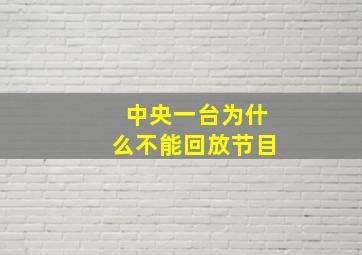 中央一台为什么不能回放节目